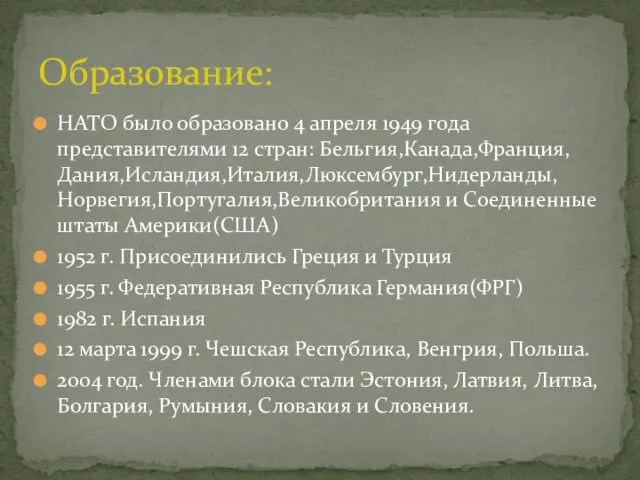 Образование:

НАТО было образовано 4 апреля 1949 года представителями 12 стран: Бельгия,Канада,Франция, Дания,Исландия,Италия,Люксембург,Нидерланды, Норвегия,Португалия,Великобритания и Соединенные штаты Америки(США)

1952 г. Присоединились Греция и Турция

1955 г. Федеративная Республика Германия(ФРГ)

1982 г. Испания

12 марта 1999 г. Чешская Республика, Венгрия, Польша.

2004 год. Членами блока стали Эстония, Латвия, Литва, Болгария, Румыния, Словакия и Словения.